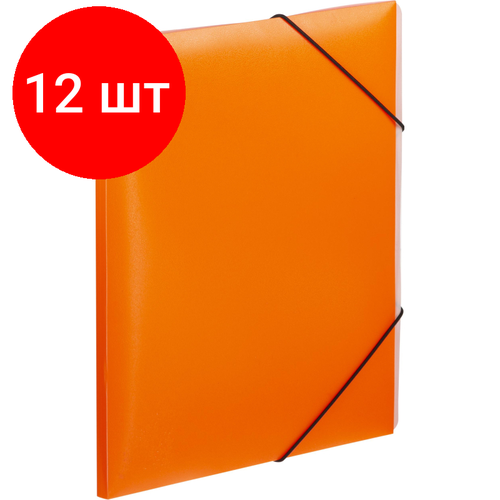 12 шт